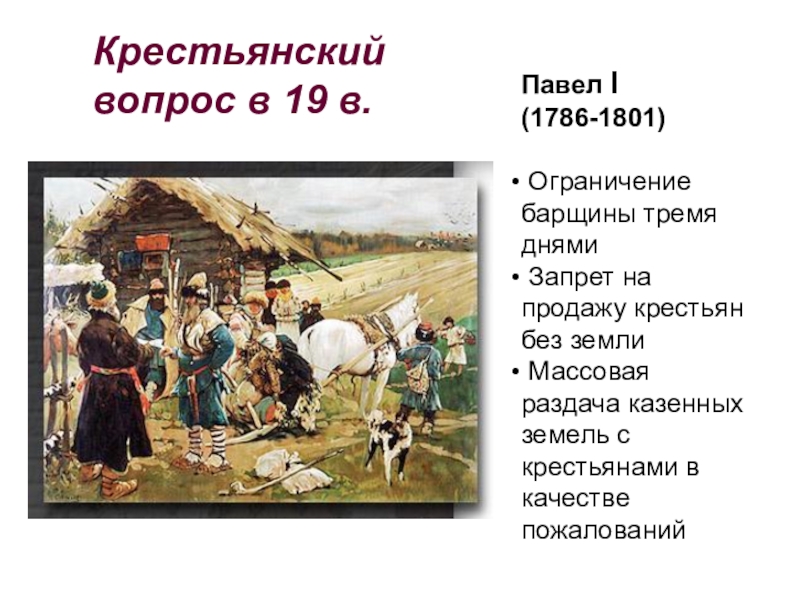 Крестьянский вопрос в 19 в.

Павел I (1786-1801)

• Ограничение барщины тремя днями
• Запрет на продажу крестьян без земли
• Массовая раздача казенных земель с крестьянами в качестве пожалований